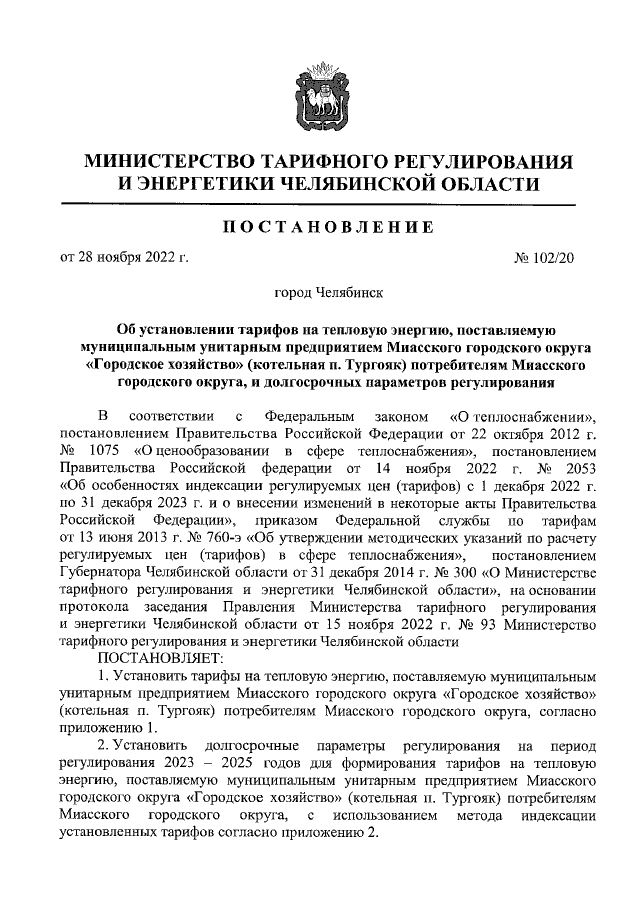 МИНИСТЕРСТВО ТАРИФНОГО РЕГУЛИРОВАНИЯ И ЭНЕРГЕТИКИ ЧЕЛЯБИНСКОЙ ОБЛАСТИ

ПОСТАНОВЛЕНИЕ

от 28 ноября 2022 г.

№ 102/20

город Челябинск

Об установлении тарифов на тепловую энергию, поставляемую муниципальным унитарным предприятием Миасского городского округа «Городское хозяйство» (котельная п. Тургояк) потребителям Миасского городского округа, и долгосрочных параметров регулирования

В соответствии с Федеральным законом «О теплоснабжении», постановлением Правительства Российской Федерации от 22 октября 2012 г. № 1075 «О ценообразовании в сфере теплоснабжения», постановлением Правительства Российской федерации от 14 ноября 2022 г. № 2053 «Об особенностях индексации регулируемых цен (тарифов) с 1 декабря 2022 г. по 31 декабря 2023 г. и о внесении изменений в некоторые акты Правительства Российской Федерации», приказом Федеральной службы по тарифам от 13 июня 2013 г. № 760-э «Об утверждении методических указаний по расчету регулируемых цен (тарифов) в сфере теплоснабжения», постановлением Губернатора Челябинской области от 31 декабря 2014 г. № 300 «О Министерстве тарифного регулирования и энергетики Челябинской области», на основании протокола заседания Правления Министерства тарифного регулирования и энергетики Челябинской области от 15 ноября 2022 г. № 93 Министерство тарифного регулирования и энергетики Челябинской области

ПОСТАНОВЛЯЕТ:

1. Установить тарифы на тепловую энергию, поставляемую муниципальным унитарным предприятием Миасского городского округа «Городское хозяйство» (котельная п. Тургояк) потребителям Миасского городского округа, согласно приложению 1.

2. Установить долгосрочные параметры регулирования на период регулирования 2023 – 2025 годов для формирования тарифов на тепловую энергию, поставляемую муниципальным унитарным предприятием Миасского городского округа «Городское хозяйство» (котельная п. Тургояк) потребителям Миасского городского округа, с использованием метода индексации установленных тарифов согласно приложению 2.